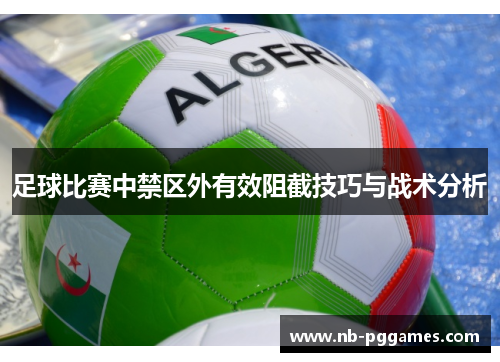 ALGERI

足球比赛中禁区外有效阻截技巧与战术分析

www.nb-pggames.com